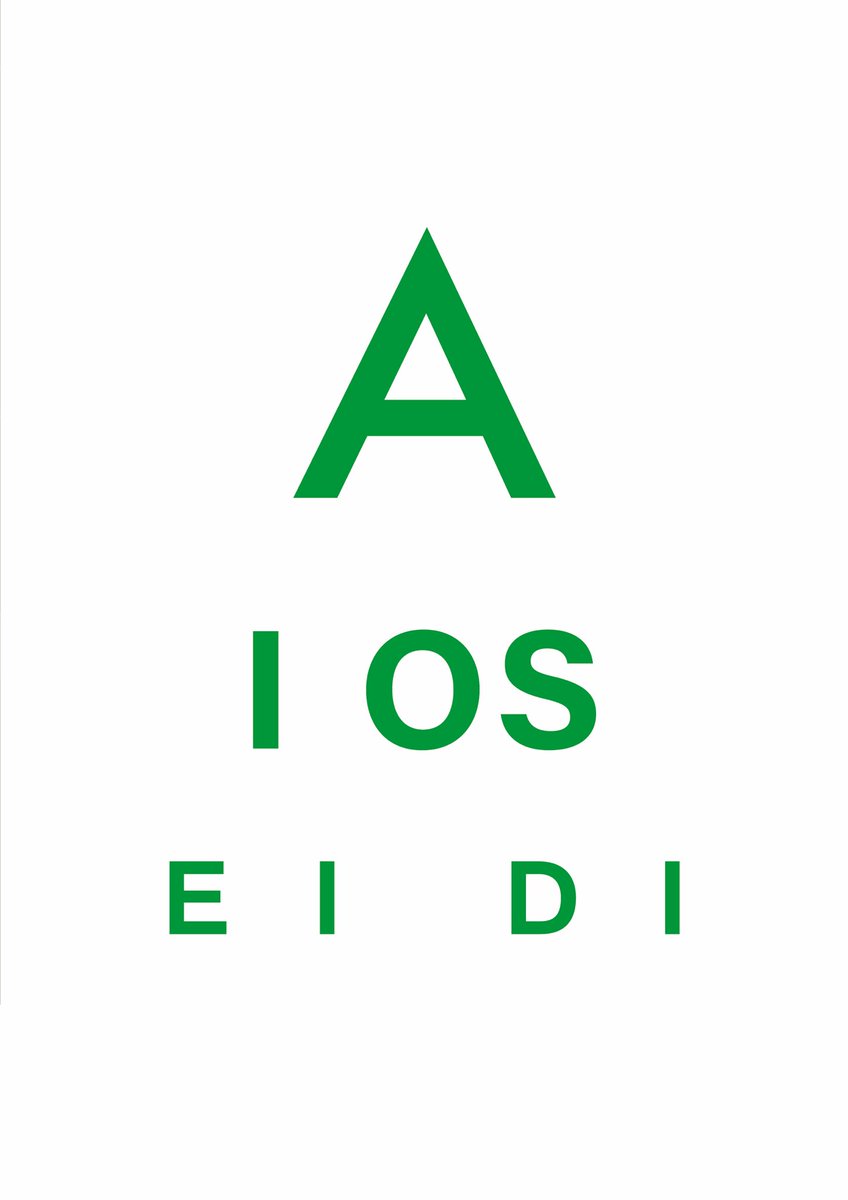 A

I OS

E I D I